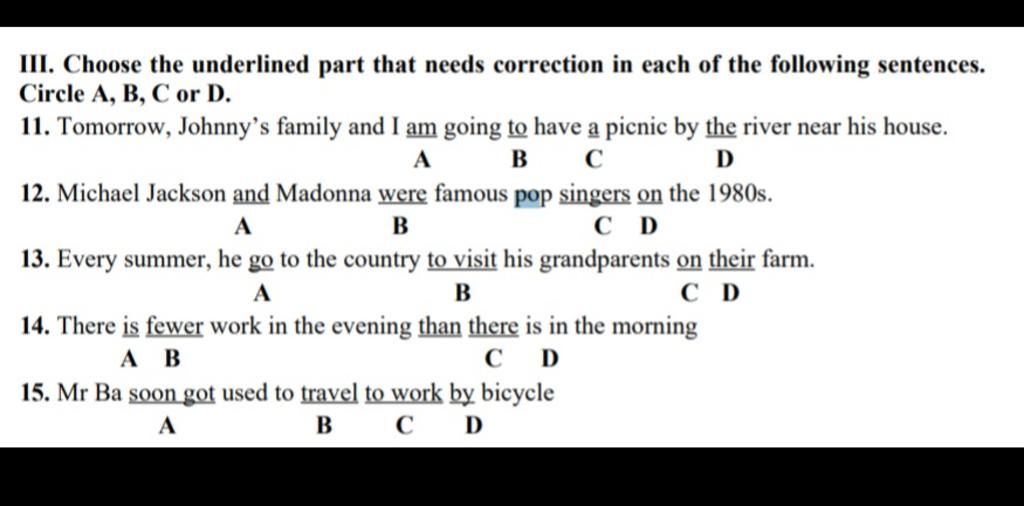 III. Choose the underlined part that needs correction in each of the following sentences. Circle A, B, C or D.

11. Tomorrow, Johnny's family and I am going to have a picnic by the river near his house.
A B C D

12. Michael Jackson and Madonna were famous pop singers on the 1980s.
A B C D

13. Every summer, he go to the country to visit his grandparents on their farm.
A B C D

14. There is fewer work in the evening than there is in the morning
A B C D

15. Mr Ba soon got used to travel to work by bicycle
A B C D